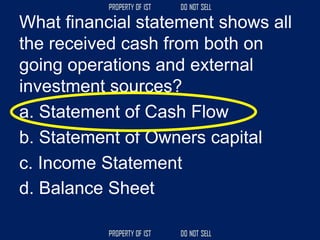 PROPERTY OF IST DO NOT SELL

What financial statement shows all the received cash from both on going operations and external investment sources?

a. Statement of Cash Flow

b. Statement of Owners capital

c. Income Statement

d. Balance Sheet

PROPERTY OF IST DO NOT SELL